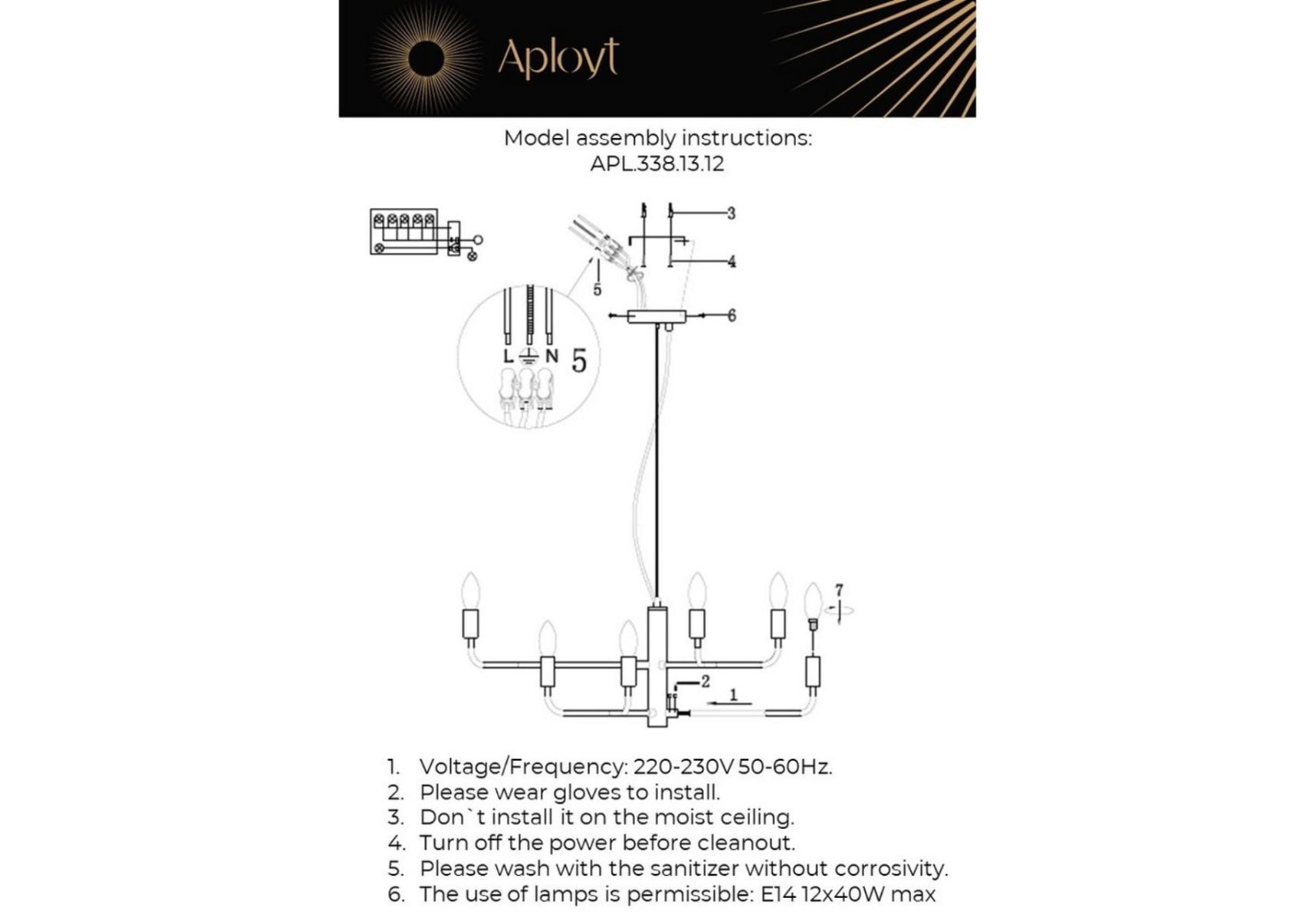 Aployt

Model assembly instructions:
APL.338.13.12

3
4
5
6
L N 5
7
2
1

1. Voltage/Frequency: 220-230V 50-60Hz.
2. Please wear gloves to install.
3. Don`t install it on the moist ceiling.
4. Turn off the power before cleanout.
5. Please wash with the sanitizer without corrosivity.
6. The use of lamps is permissible: E14 12x40W max